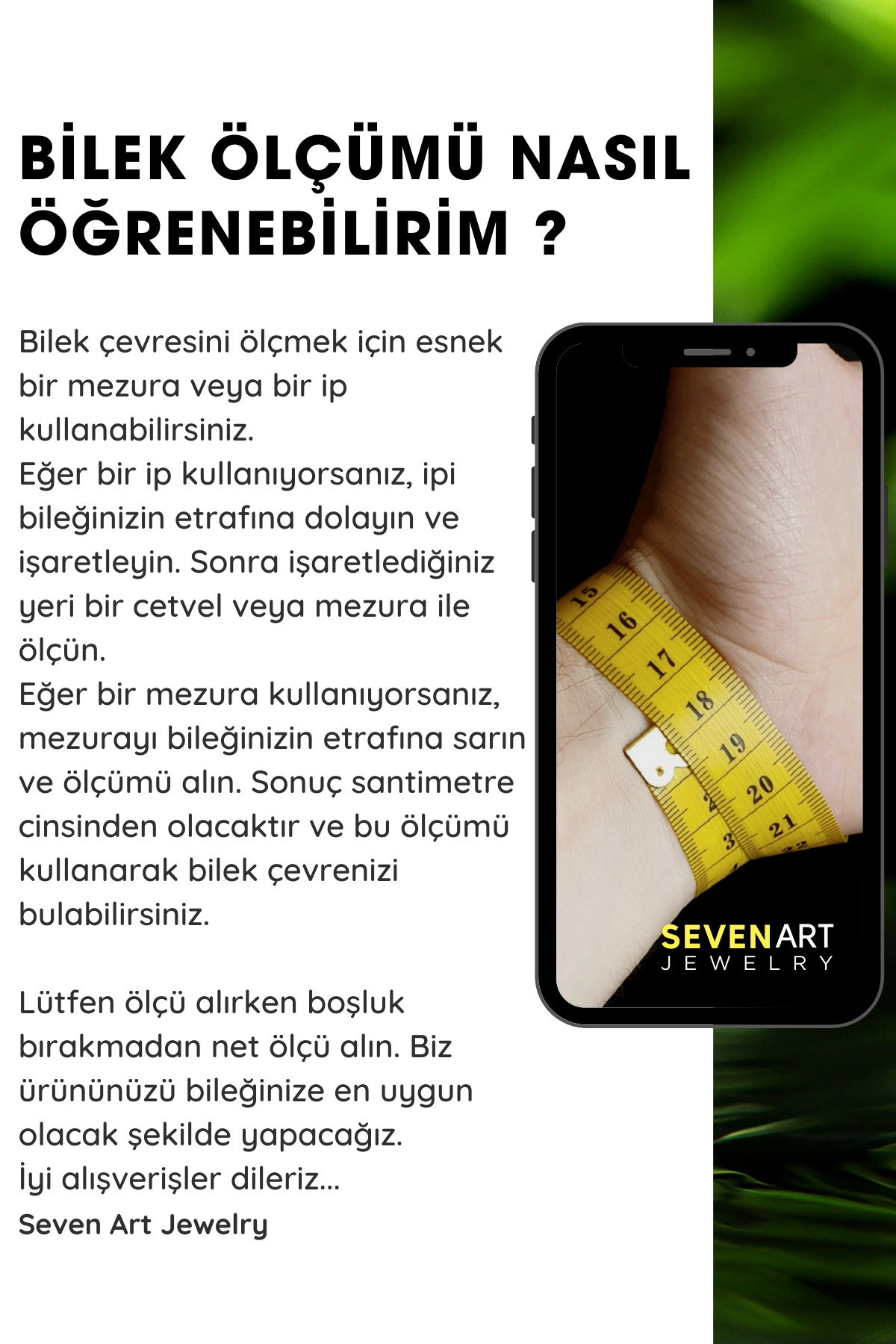 BİLEK ÖLÇÜMÜ NASIL ÖĞRENEBİLİRİM ?

Bilek çevresini ölçmek için esnek bir mezura veya bir ip kullanabilirsiniz.
Eğer bir ip kullanıyorsanız, ipi bileğinizin etrafına dolayın ve işaretleyin. Sonra işaretlediğiniz yeri bir cetvel veya mezura ile ölçün.
Eğer bir mezura kullanıyorsanız, mezurayı bileğinizin etrafına sarın ve ölçümü alın. Sonuç santimetre cinsinden olacaktır ve bu ölçümü kullanarak bilek çevrenizi bulabilirsiniz.

Lütfen ölçü alırken boşluk bırakmadan net ölçü alın. Biz ürününüzü bileğinize en uygun olacak şekilde yapacağız.
İyi alışverişler dileriz...
Seven Art Jewelry

15
16
17
18
19
20
21

SEVEN ART
JEWELRY